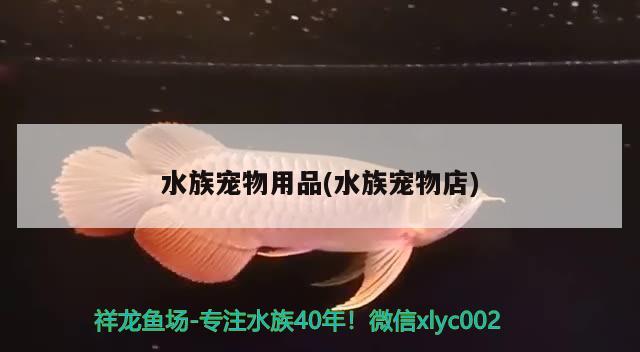 水族宠物用品(水族宠物店)

祥龙鱼场-专注水族40年！微信xlyc002